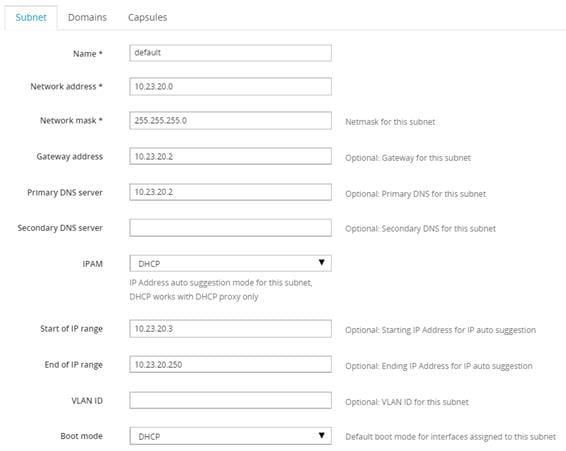 Subnet Domains Capsules

Name * default

Network address * 10.23.20.0

Network mask * 255.255.255.0 Netmask for this subnet

Gateway address 10.23.20.2 Optional: Gateway for this subnet

Primary DNS server 10.23.20.2 Optional: Primary DNS for this subnet

Secondary DNS server Optional: Secondary DNS for this subnet

IPAM DHCP

IP Address auto suggestion mode for this subnet, DHCP works with DHCP proxy only

Start of IP range 10.23.20.3 Optional: Starting IP Address for IP auto suggestion

End of IP range 10.23.20.250 Optional: Ending IP Address for IP auto suggestion

VLAN ID Optional: VLAN ID for this subnet

Boot mode DHCP Default boot mode for interfaces assigned to this subnet